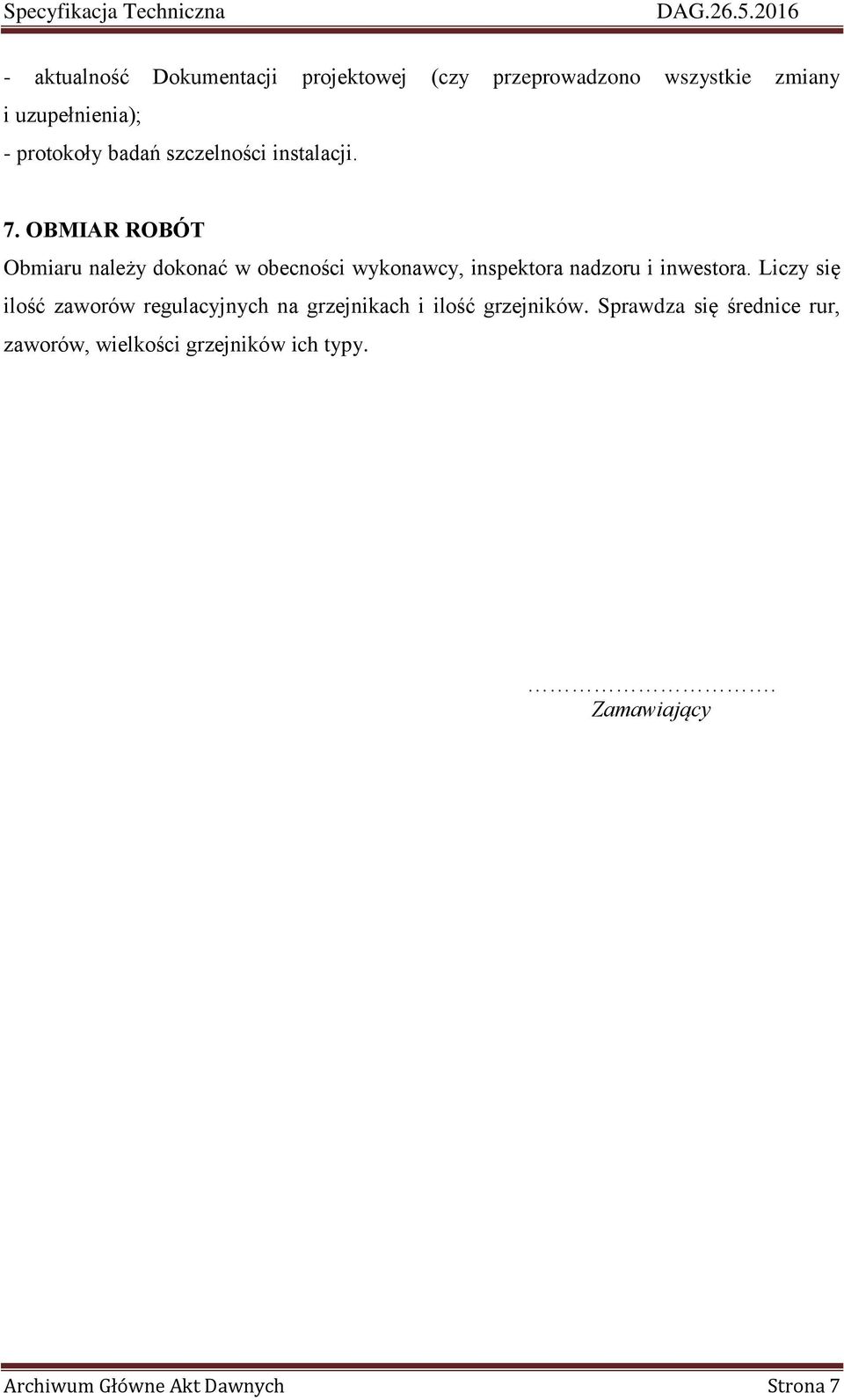 Specyfikacja Techniczna DAG.26.5.2016

- aktualność Dokumentacji projektowej (czy przeprowadzono wszystkie zmiany i uzupełnienia);
- protokoły badań szczelności instalacji.

7. OBMIAR ROBÓT

Obmiaru należy dokonać w obecności wykonawcy, inspektora nadzoru i inwestora. Liczy się ilość zaworów regulacyjnych na grzejnikach i ilość grzejników. Sprawdza się średnice rur, zaworów, wielkości grzejników ich typy.

…………………………….
Zamawiający

Archiwum Główne Akt Dawnych Strona 7